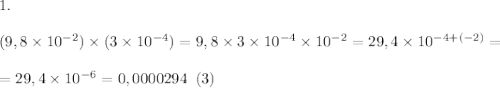 1.

$(9,8 \times 10^{-2}) \times (3 \times 10^{-4}) = 9,8 \times 3 \times 10^{-4} \times 10^{-2} = 29,4 \times 10^{-4+(-2)} =$

$= 29,4 \times 10^{-6} = 0,0000294$ (3)